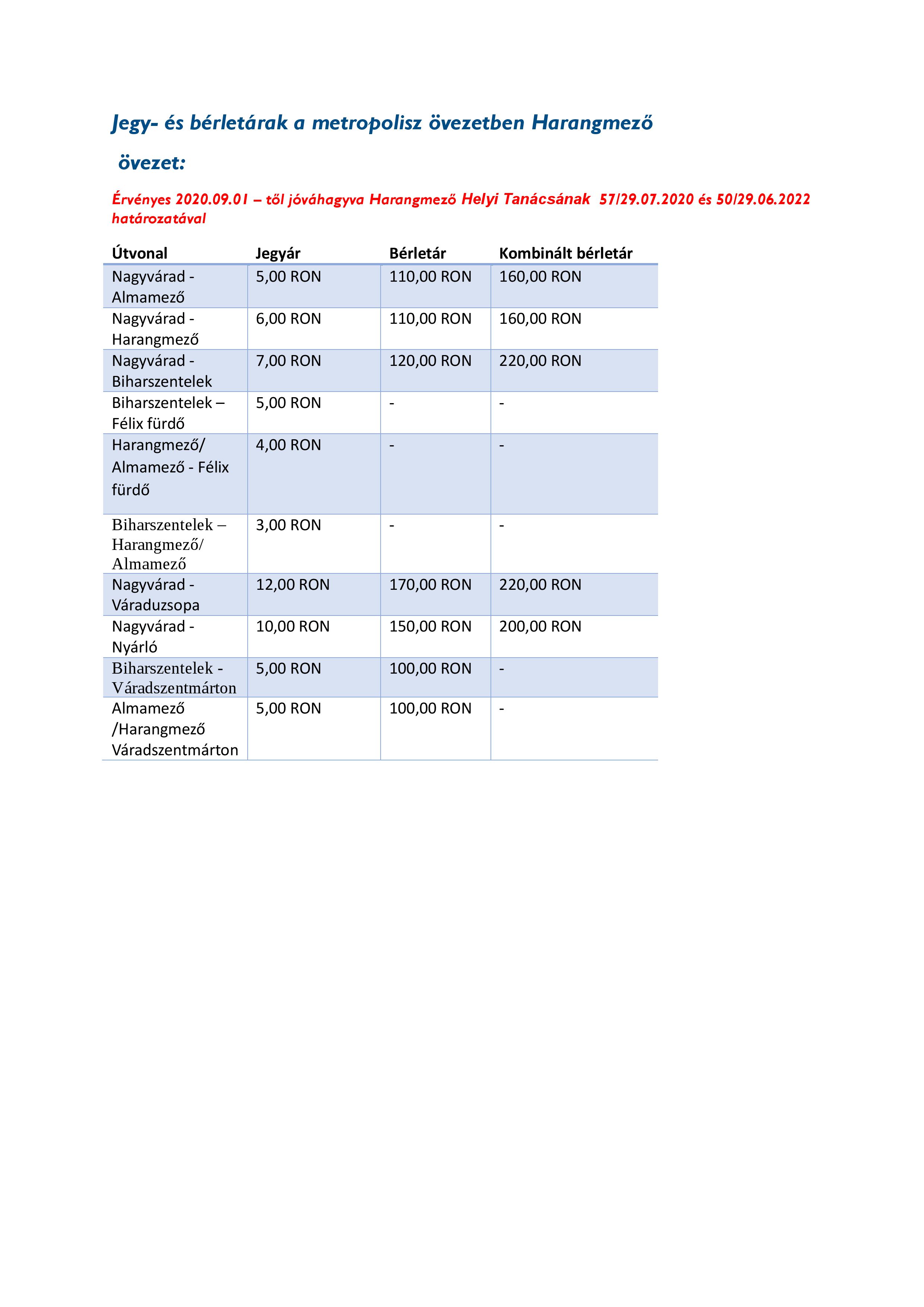 Jegy- és bérletárak a metropolisz övezetben Harangmező övezet:

Érvényes 2020.09.01 – től jóváhagyva Harangmező Helyi Tanácsának 57/29.07.2020 és 50/29.06.2022 határozatával

| Útvonal | Jegyár | Bérletár | Kombinált bérletár |
|---|---|---|---|
| Nagyvárad - Almamező | 5,00 RON | 110,00 RON | 160,00 RON |
| Nagyvárad - Harangmező | 6,00 RON | 110,00 RON | 160,00 RON |
| Nagyvárad - Biharszentelek | 7,00 RON | 120,00 RON | 220,00 RON |
| Biharszentelek – Félix fürdő | 5,00 RON | - | - |
| Harangmező/ Almamező - Félix fürdő | 4,00 RON | - | - |
| Biharszentelek – Harangmező/ Almamező | 3,00 RON | - | - |
| Nagyvárad - Váraduzsopa | 12,00 RON | 170,00 RON | 220,00 RON |
| Nagyvárad - Nyárló | 10,00 RON | 150,00 RON | 200,00 RON |
| Biharszentelek - Váradszentmárton | 5,00 RON | 100,00 RON | - |
| Almamező /Harangmező Váradszentmárton | 5,00 RON | 100,00 RON | - |